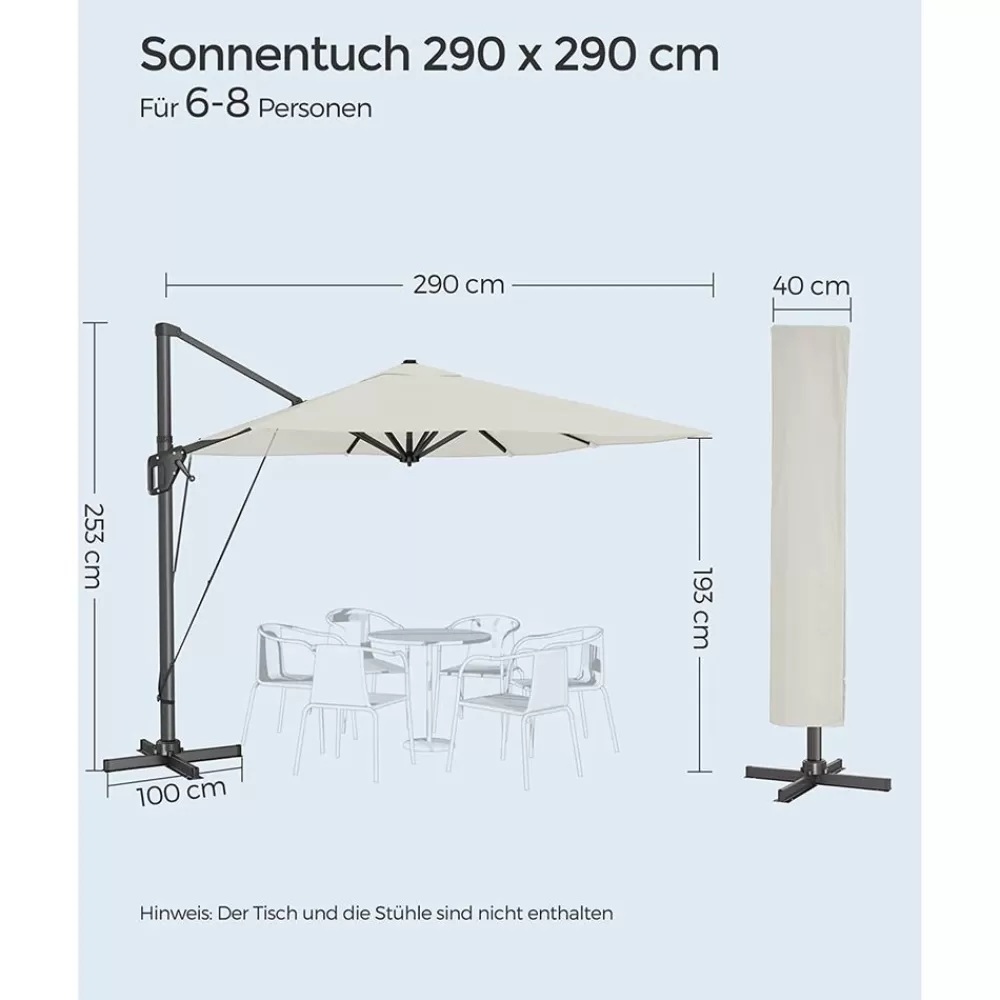 Sonnentuch 290 x 290 cm
Für 6-8 Personen

290 cm

40 cm

253 cm

193 cm

100 cm

Hinweis: Der Tisch und die Stühle sind nicht enthalten